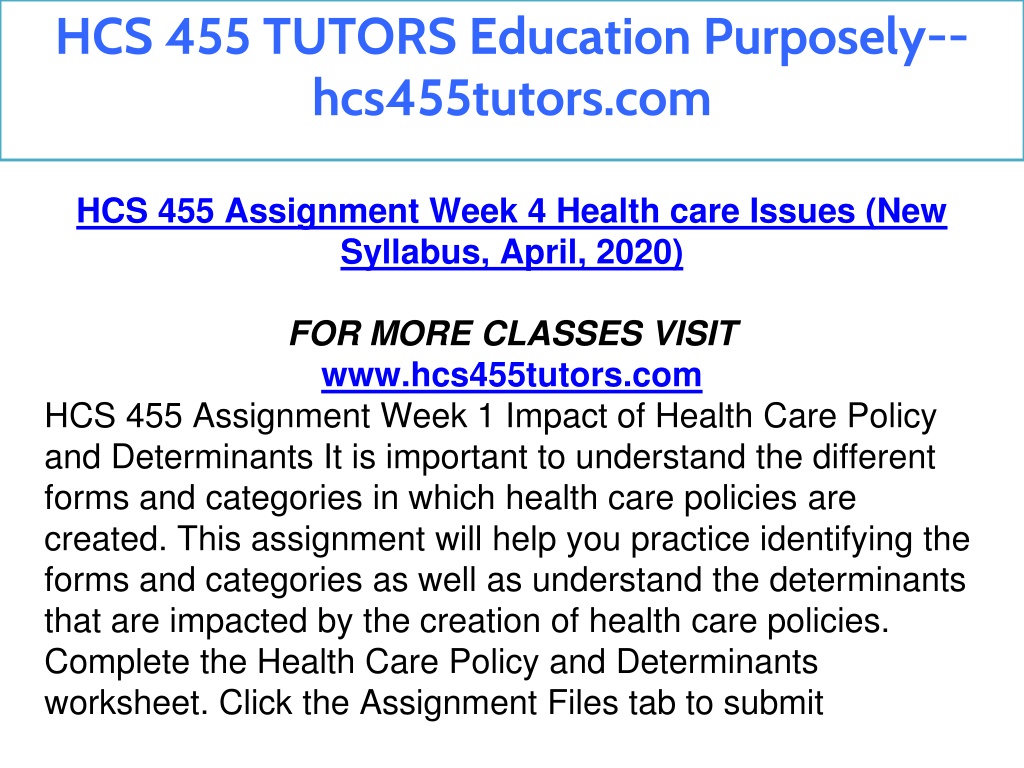 HCS 455 TUTORS Education Purposely--hcs455tutors.com

HCS 455 Assignment Week 4 Health care Issues (New Syllabus, April, 2020)

FOR MORE CLASSES VISIT
www.hcs455tutors.com
HCS 455 Assignment Week 1 Impact of Health Care Policy and Determinants It is important to understand the different forms and categories in which health care policies are created. This assignment will help you practice identifying the forms and categories as well as understand the determinants that are impacted by the creation of health care policies. Complete the Health Care Policy and Determinants worksheet. Click the Assignment Files tab to submit